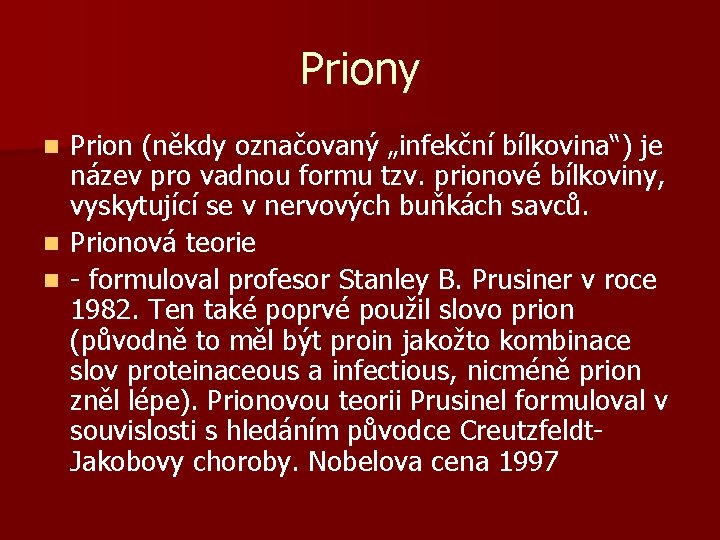 Priony

Prion (někdy označovaný „infekční bílkovina“) je název pro vadnou formu tzv. prionové bílkoviny, vyskytující se v nervových buňkách savců.

Prionová teorie

- formuloval profesor Stanley B. Prusiner v roce 1982. Ten také poprvé použil slovo prion (původně to měl být proin jakožto kombinace slov proteinaceous a infectious, nicméně prion zněl lépe). Prionovou teorii Prusinel formuloval v souvislosti s hledáním původce Creutzfeldt-Jakobovy choroby. Nobelova cena 1997